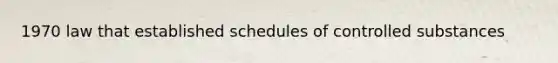 1970 law that established schedules of controlled substances